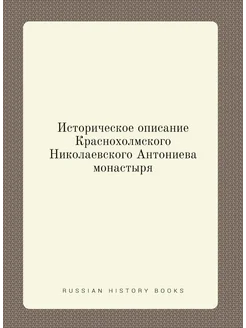 Историческое описание Краснохолмского Николаевского Антониева монастыря

RUSSIAN HISTORY BOOKS